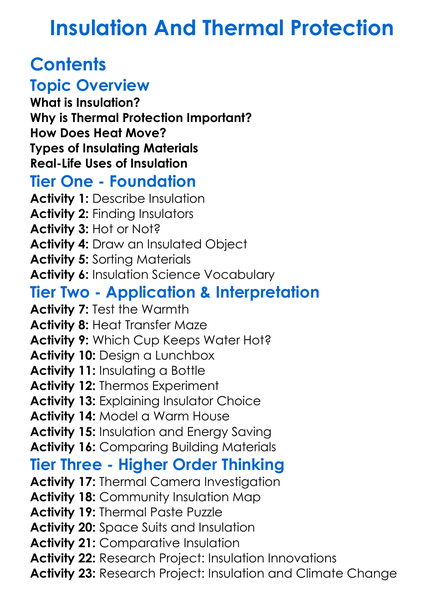 Insulation And Thermal Protection

Contents

Topic Overview

What is Insulation?
Why is Thermal Protection Important?
How Does Heat Move?
Types of Insulating Materials
Real-Life Uses of Insulation

Tier One - Foundation

Activity 1: Describe Insulation
Activity 2: Finding Insulators
Activity 3: Hot or Not?
Activity 4: Draw an Insulated Object
Activity 5: Sorting Materials
Activity 6: Insulation Science Vocabulary

Tier Two - Application & Interpretation

Activity 7: Test the Warmth
Activity 8: Heat Transfer Maze
Activity 9: Which Cup Keeps Water Hot?
Activity 10: Design a Lunchbox
Activity 11: Insulating a Bottle
Activity 12: Thermos Experiment
Activity 13: Explaining Insulator Choice
Activity 14: Model a Warm House
Activity 15: Insulation and Energy Saving
Activity 16: Comparing Building Materials

Tier Three - Higher Order Thinking

Activity 17: Thermal Camera Investigation
Activity 18: Community Insulation Map
Activity 19: Thermal Paste Puzzle
Activity 20: Space Suits and Insulation
Activity 21: Comparative Insulation
Activity 22: Research Project: Insulation Innovations
Activity 23: Research Project: Insulation and Climate Change